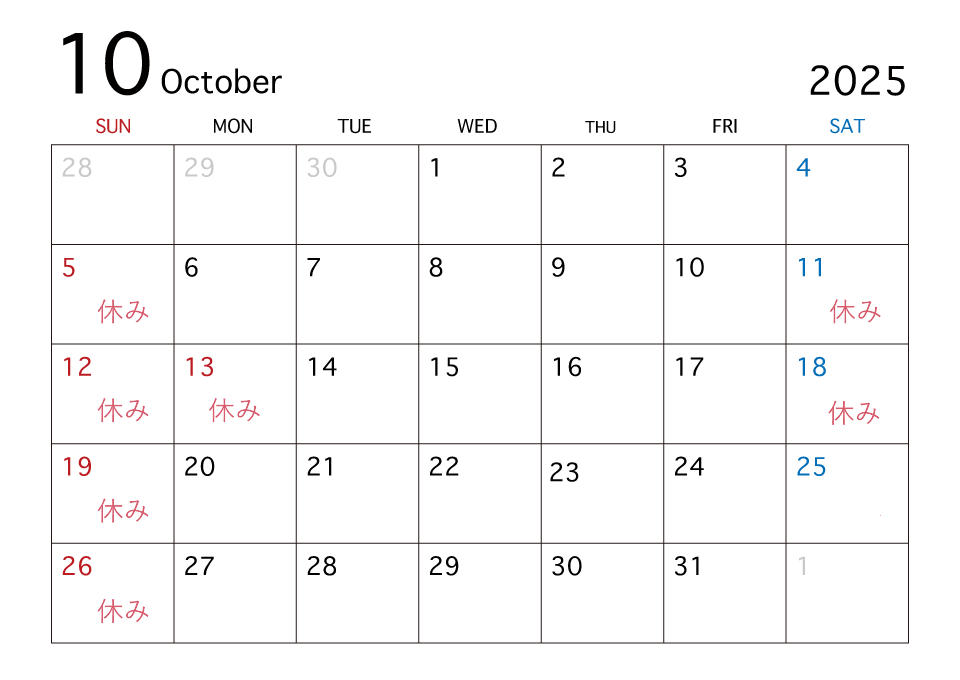 10 October

2025

| SUN | MON | TUE | WED | THU | FRI | SAT |
|---|---|---|---|---|---|---|
| 28 | 29 | 30 | 1 | 2 | 3 | 4 |
| 5 休み | 6 | 7 | 8 | 9 | 10 | 11 休み |
| 12 休み | 13 休み | 14 | 15 | 16 | 17 | 18 休み |
| 19 休み | 20 | 21 | 22 | 23 | 24 | 25 |
| 26 休み | 27 | 28 | 29 | 30 | 31 | 1 |